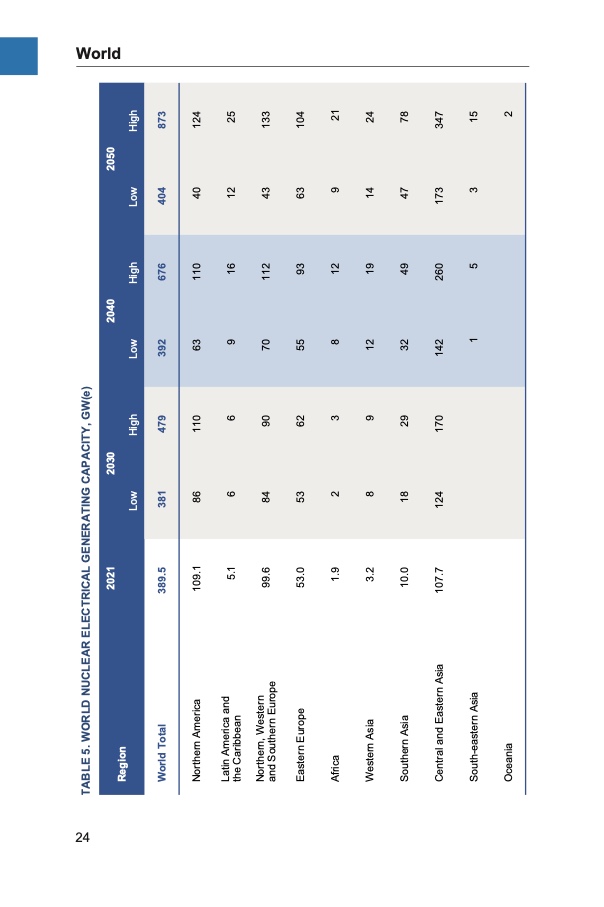 World

TABLE 5. WORLD NUCLEAR ELECTRICAL GENERATING CAPACITY, GW(e)

| Region | 2021 | 2030 Low | 2030 High | 2040 Low | 2040 High | 2050 Low | 2050 High |
|---|---|---|---|---|---|---|---|
| World Total | 389.5 | 381 | 479 | 392 | 676 | 404 | 873 |
| Northern America | 109.1 | 86 | 110 | 63 | 110 | 40 | 124 |
| Latin America and the Caribbean | 5.1 | 6 | 6 | 9 | 16 | 12 | 25 |
| Northern, Western and Southern Europe | 99.6 | 84 | 90 | 70 | 112 | 43 | 133 |
| Eastern Europe | 53.0 | 53 | 62 | 55 | 93 | 63 | 104 |
| Africa | 1.9 | 2 | 3 | 8 | 12 | 9 | 21 |
| Western Asia | 3.2 | 8 | 9 | 12 | 19 | 14 | 24 |
| Southern Asia | 10.0 | 18 | 29 | 32 | 49 | 47 | 78 |
| Central and Eastern Asia | 107.7 | 124 | 170 | 142 | 260 | 173 | 347 |
| South-eastern Asia | | | | 1 | 5 | 3 | 15 |
| Oceania | | | | | | | 2 |

24